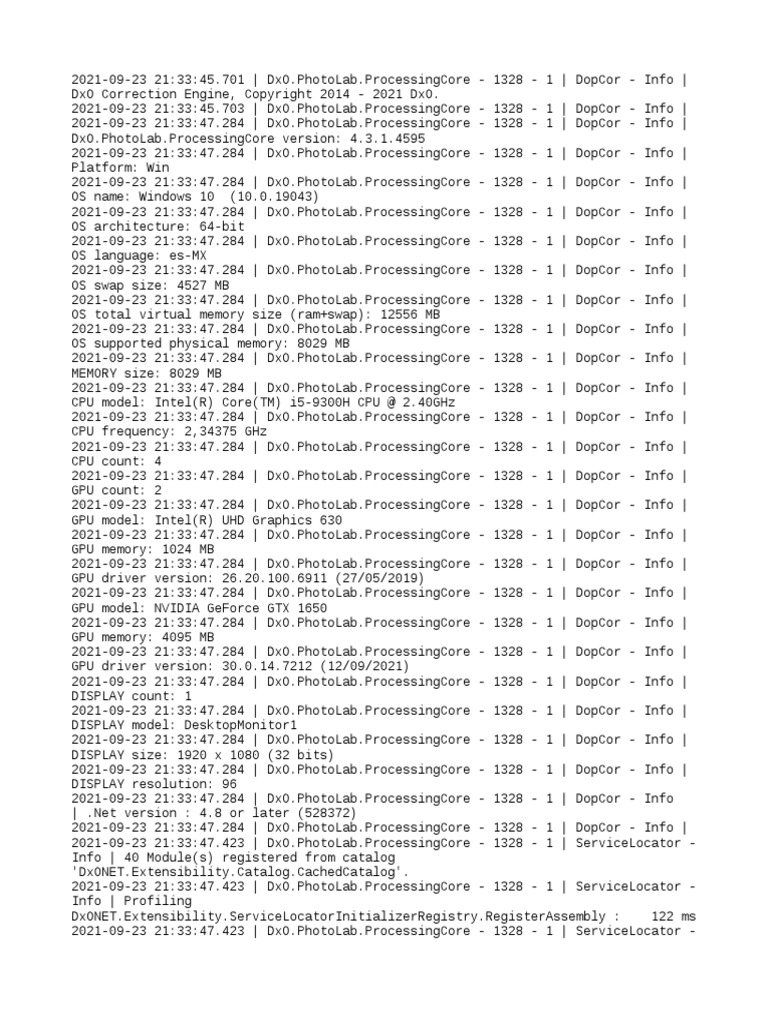 2021-09-23 21:33:45.701 | DxO.PhotoLab.ProcessingCore - 1328 - 1 | DopCor - Info | DxO Correction Engine, Copyright 2014 - 2021 DxO.
2021-09-23 21:33:45.703 | DxO.PhotoLab.ProcessingCore - 1328 - 1 | DopCor - Info |
2021-09-23 21:33:47.284 | DxO.PhotoLab.ProcessingCore - 1328 - 1 | DopCor - Info | DxO.PhotoLab.ProcessingCore version: 4.3.1.4595
2021-09-23 21:33:47.284 | DxO.PhotoLab.ProcessingCore - 1328 - 1 | DopCor - Info | Platform: Win
2021-09-23 21:33:47.284 | DxO.PhotoLab.ProcessingCore - 1328 - 1 | DopCor - Info | OS name: Windows 10 (10.0.19043)
2021-09-23 21:33:47.284 | DxO.PhotoLab.ProcessingCore - 1328 - 1 | DopCor - Info | OS architecture: 64-bit
2021-09-23 21:33:47.284 | DxO.PhotoLab.ProcessingCore - 1328 - 1 | DopCor - Info | OS language: es-MX
2021-09-23 21:33:47.284 | DxO.PhotoLab.ProcessingCore - 1328 - 1 | DopCor - Info | OS swap size: 4527 MB
2021-09-23 21:33:47.284 | DxO.PhotoLab.ProcessingCore - 1328 - 1 | DopCor - Info | OS total virtual memory size (ram+swap): 12556 MB
2021-09-23 21:33:47.284 | DxO.PhotoLab.ProcessingCore - 1328 - 1 | DopCor - Info | OS supported physical memory: 8029 MB
2021-09-23 21:33:47.284 | DxO.PhotoLab.ProcessingCore - 1328 - 1 | DopCor - Info | MEMORY size: 8029 MB
2021-09-23 21:33:47.284 | DxO.PhotoLab.ProcessingCore - 1328 - 1 | DopCor - Info | CPU model: Intel(R) Core(TM) i5-9300H CPU @ 2.40GHz
2021-09-23 21:33:47.284 | DxO.PhotoLab.ProcessingCore - 1328 - 1 | DopCor - Info | CPU frequency: 2,34375 GHz
2021-09-23 21:33:47.284 | DxO.PhotoLab.ProcessingCore - 1328 - 1 | DopCor - Info | CPU count: 4
2021-09-23 21:33:47.284 | DxO.PhotoLab.ProcessingCore - 1328 - 1 | DopCor - Info | GPU count: 2
2021-09-23 21:33:47.284 | DxO.PhotoLab.ProcessingCore - 1328 - 1 | DopCor - Info | GPU model: Intel(R) UHD Graphics 630
2021-09-23 21:33:47.284 | DxO.PhotoLab.ProcessingCore - 1328 - 1 | DopCor - Info | GPU memory: 1024 MB
2021-09-23 21:33:47.284 | DxO.PhotoLab.ProcessingCore - 1328 - 1 | DopCor - Info | GPU driver version: 26.20.100.6911 (27/05/2019)
2021-09-23 21:33:47.284 | DxO.PhotoLab.ProcessingCore - 1328 - 1 | DopCor - Info | GPU model: NVIDIA GeForce GTX 1650
2021-09-23 21:33:47.284 | DxO.PhotoLab.ProcessingCore - 1328 - 1 | DopCor - Info | GPU memory: 4095 MB
2021-09-23 21:33:47.284 | DxO.PhotoLab.ProcessingCore - 1328 - 1 | DopCor - Info | GPU driver version: 30.0.14.7212 (12/09/2021)
2021-09-23 21:33:47.284 | DxO.PhotoLab.ProcessingCore - 1328 - 1 | DopCor - Info | DISPLAY count: 1
2021-09-23 21:33:47.284 | DxO.PhotoLab.ProcessingCore - 1328 - 1 | DopCor - Info | DISPLAY model: DesktopMonitor1
2021-09-23 21:33:47.284 | DxO.PhotoLab.ProcessingCore - 1328 - 1 | DopCor - Info | DISPLAY size: 1920 x 1080 (32 bits)
2021-09-23 21:33:47.284 | DxO.PhotoLab.ProcessingCore - 1328 - 1 | DopCor - Info | DISPLAY resolution: 96
2021-09-23 21:33:47.284 | DxO.PhotoLab.ProcessingCore - 1328 - 1 | DopCor - Info | .Net version : 4.8 or later (528372)
2021-09-23 21:33:47.284 | DxO.PhotoLab.ProcessingCore - 1328 - 1 | DopCor - Info |
2021-09-23 21:33:47.423 | DxO.PhotoLab.ProcessingCore - 1328 - 1 | ServiceLocator - Info | 40 Module(s) registered from catalog 'DxONET.Extensibility.Catalog.CachedCatalog'.
2021-09-23 21:33:47.423 | DxO.PhotoLab.ProcessingCore - 1328 - 1 | ServiceLocator - Info | Profiling DxONET.Extensibility.ServiceLocatorInitializerRegistry.RegisterAssembly : 122 ms
2021-09-23 21:33:47.423 | DxO.PhotoLab.ProcessingCore - 1328 - 1 | ServiceLocator -